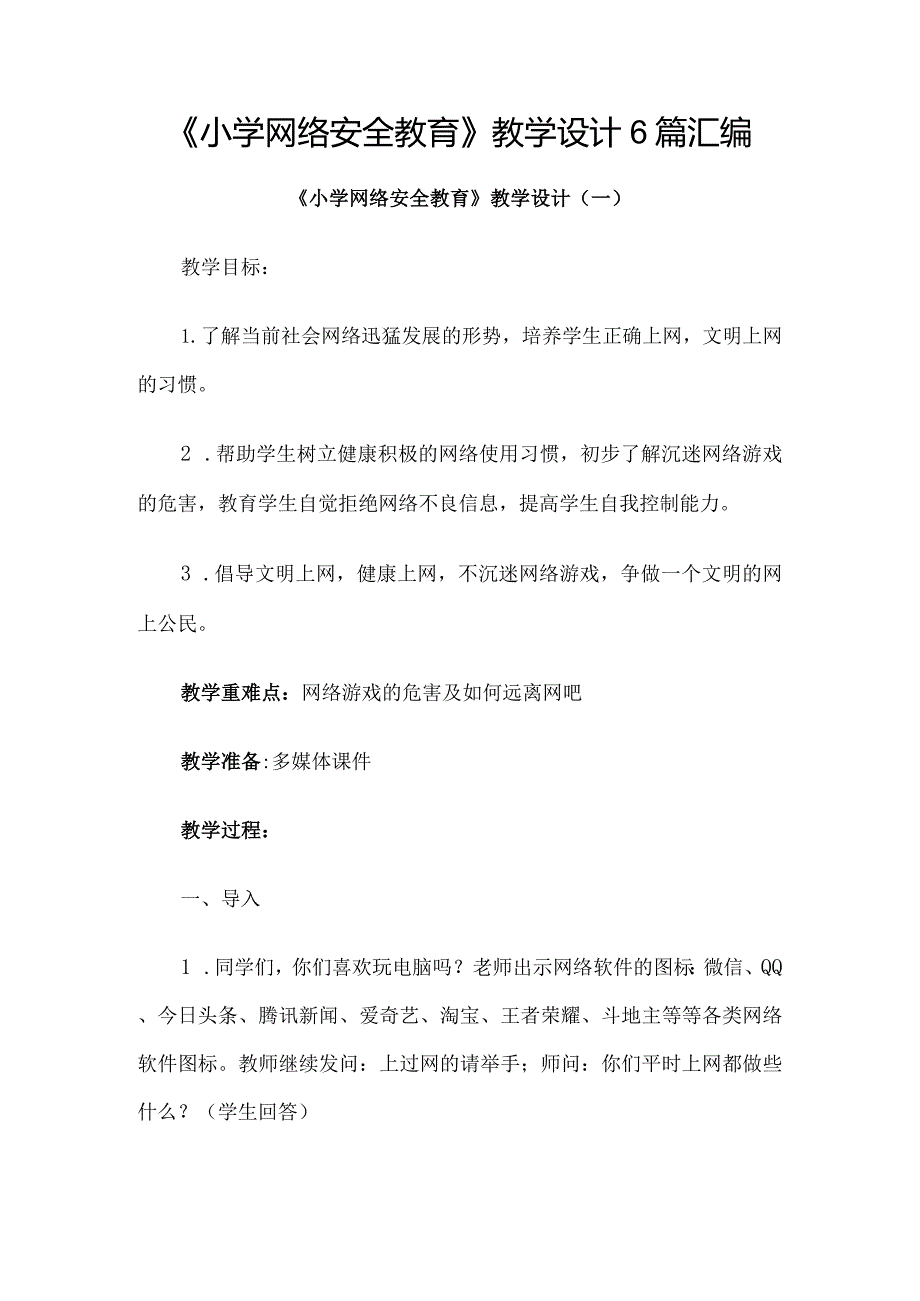 《小学网络安全教育》教学设计6篇汇编

《小学网络安全教育》教学设计（一）

教学目标：

1.了解当前社会网络迅猛发展的形势，培养学生正确上网，文明上网的习惯。

2．帮助学生树立健康积极的网络使用习惯，初步了解沉迷网络游戏的危害，教育学生自觉拒绝网络不良信息，提高学生自我控制能力。

3．倡导文明上网，健康上网，不沉迷网络游戏，争做一个文明的网上公民。

教学重难点：网络游戏的危害及如何远离网吧

教学准备:多媒体课件

教学过程：

一、导入

1．同学们，你们喜欢玩电脑吗？老师出示网络软件的图标:微信、QQ、今日头条、腾讯新闻、爱奇艺、淘宝、王者荣耀、斗地主等等各类网络软件图标。教师继续发问：上过网的请举手；师问：你们平时上网都做些什么？（学生回答）